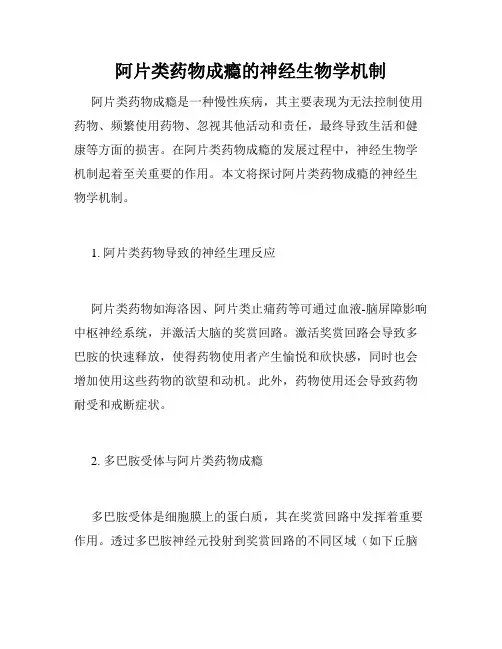 阿片类药物成瘾的神经生物学机制

阿片类药物成瘾是一种慢性疾病，其主要表现为无法控制使用药物、频繁使用药物、忽视其他活动和责任，最终导致生活和健康等方面的损害。在阿片类药物成瘾的发展过程中，神经生物学机制起着至关重要的作用。本文将探讨阿片类药物成瘾的神经生物学机制。

1. 阿片类药物导致的神经生理反应

阿片类药物如海洛因、阿片类止痛药等可通过血液-脑屏障影响中枢神经系统，并激活大脑的奖赏回路。激活奖赏回路会导致多巴胺的快速释放，使得药物使用者产生愉悦和欣快感，同时也会增加使用这些药物的欲望和动机。此外，药物使用还会导致药物耐受和戒断症状。

2. 多巴胺受体与阿片类药物成瘾

多巴胺受体是细胞膜上的蛋白质，其在奖赏回路中发挥着重要作用。透过多巴胺神经元投射到奖赏回路的不同区域（如下丘脑